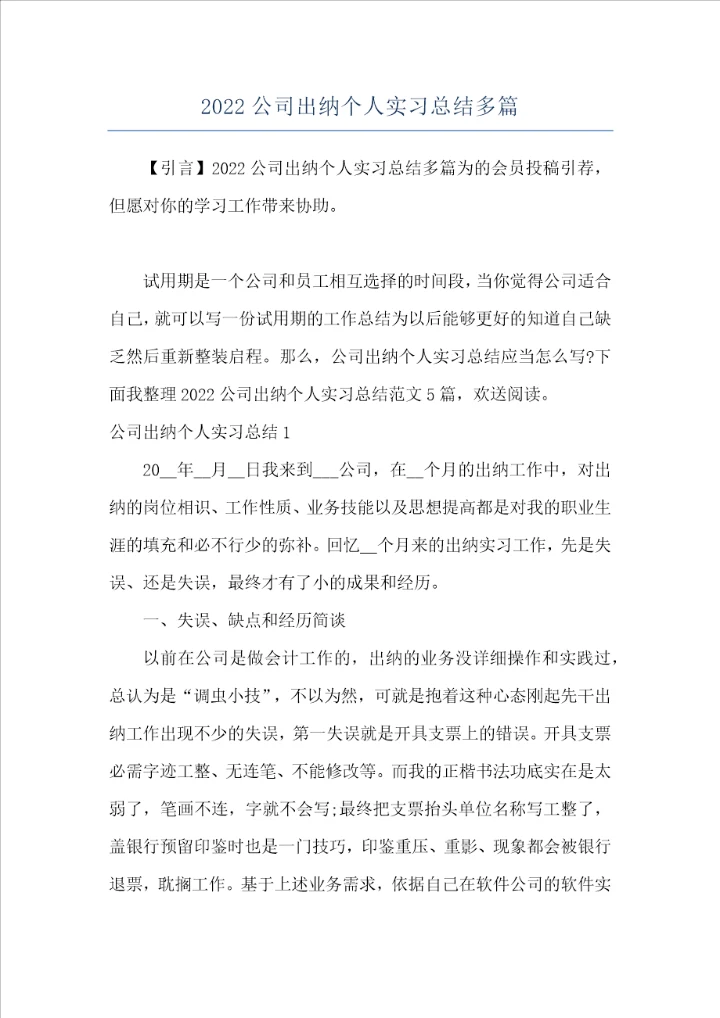 2022 公司出纳个人实习总结多篇

【引言】2022 公司出纳个人实习总结多篇为的会员投稿引荐，但愿对你的学习工作带来协助。

试用期是一个公司和员工相互选择的时间段，当你觉得公司适合自己，就可以写一份试用期的工作总结为以后能够更好的知道自己缺乏然后重新整装启程。那么，公司出纳个人实习总结应当怎么写?下面我整理 2022 公司出纳个人实习总结范文 5 篇，欢送阅读。

公司出纳个人实习总结 1

20__年__月__日我来到___公司，在__个月的出纳工作中，对出纳的岗位相识、工作性质、业务技能以及思想提高都是对我的职业生涯的填充和必不行少的弥补。回忆__个月来的出纳实习工作，先是失误、还是失误，最终才有了小的成果和经历。

一、失误、缺点和经历简谈

以前在公司是做会计工作的，出纳的业务没详细操作和实践过，总认为是“调虫小技”，不以为然，可就是抱着这种心态刚起先干出纳工作出现不少的失误，第一失误就是开具支票上的错误。开具支票必需字迹工整、无连笔、不能修改等。而我的正楷书法功底实在是太弱了，笔画不连，字就不会写;最终把支票抬头单位名称写工整了，盖银行预留印鉴时也是一门技巧，印鉴重压、重影、现象都会被银行退票，耽搁工作。基于上述业务需求，依据自己在软件公司的软件实